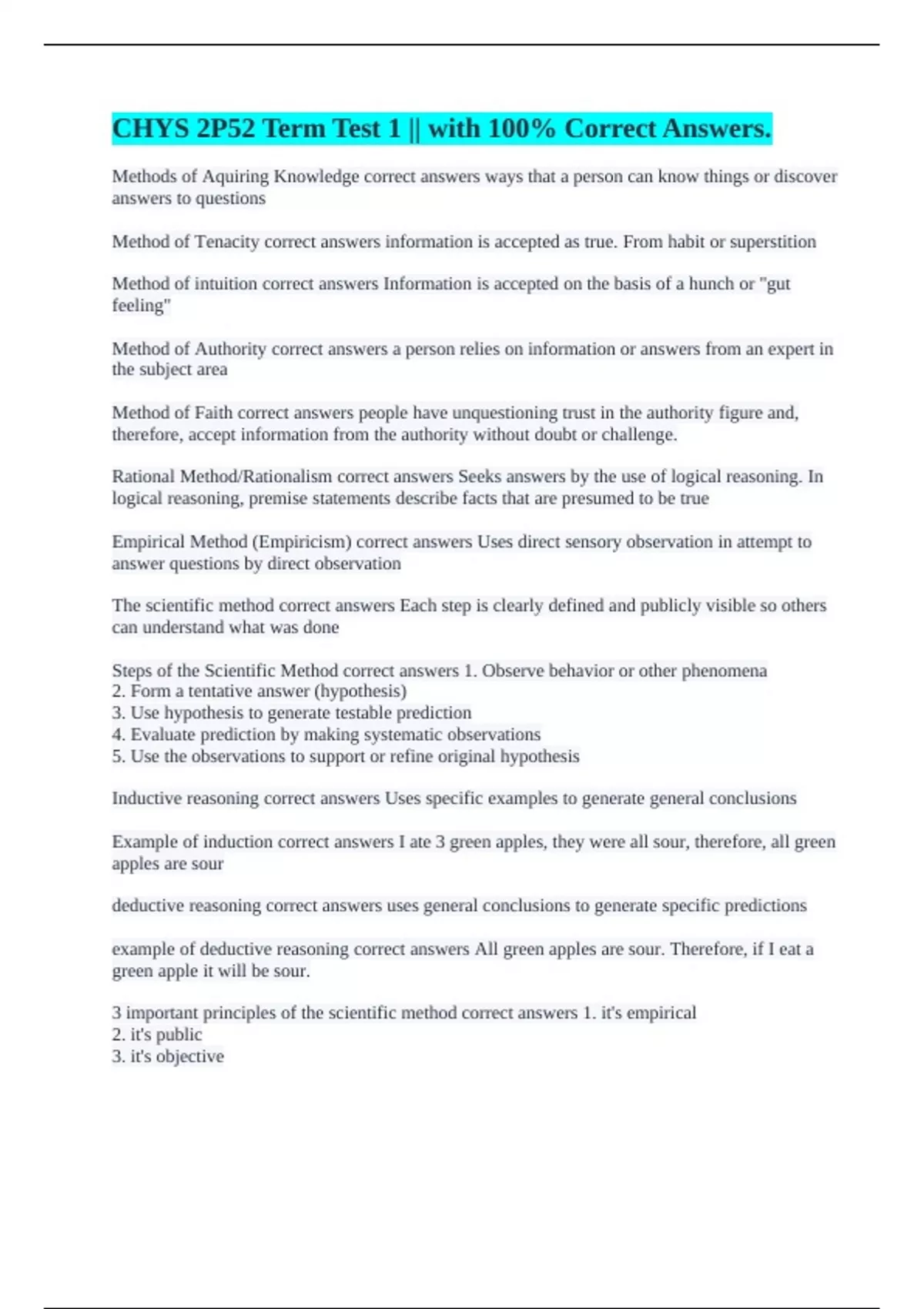 CHYS 2P52 Term Test 1 || with 100% Correct Answers.

Methods of Aquiring Knowledge correct answers ways that a person can know things or discover answers to questions

Method of Tenacity correct answers information is accepted as true. From habit or superstition

Method of intuition correct answers Information is accepted on the basis of a hunch or "gut feeling"

Method of Authority correct answers a person relies on information or answers from an expert in the subject area

Method of Faith correct answers people have unquestioning trust in the authority figure and, therefore, accept information from the authority without doubt or challenge.

Rational Method/Rationalism correct answers Seeks answers by the use of logical reasoning. In logical reasoning, premise statements describe facts that are presumed to be true

Empirical Method (Empiricism) correct answers Uses direct sensory observation in attempt to answer questions by direct observation

The scientific method correct answers Each step is clearly defined and publicly visible so others can understand what was done

Steps of the Scientific Method correct answers 1. Observe behavior or other phenomena
2. Form a tentative answer (hypothesis)
3. Use hypothesis to generate testable prediction
4. Evaluate prediction by making systematic observations
5. Use the observations to support or refine original hypothesis

Inductive reasoning correct answers Uses specific examples to generate general conclusions

Example of induction correct answers I ate 3 green apples, they were all sour, therefore, all green apples are sour

deductive reasoning correct answers uses general conclusions to generate specific predictions

example of deductive reasoning correct answers All green apples are sour. Therefore, if I eat a green apple it will be sour.

3 important principles of the scientific method correct answers 1. it's empirical
2. it's public
3. it's objective